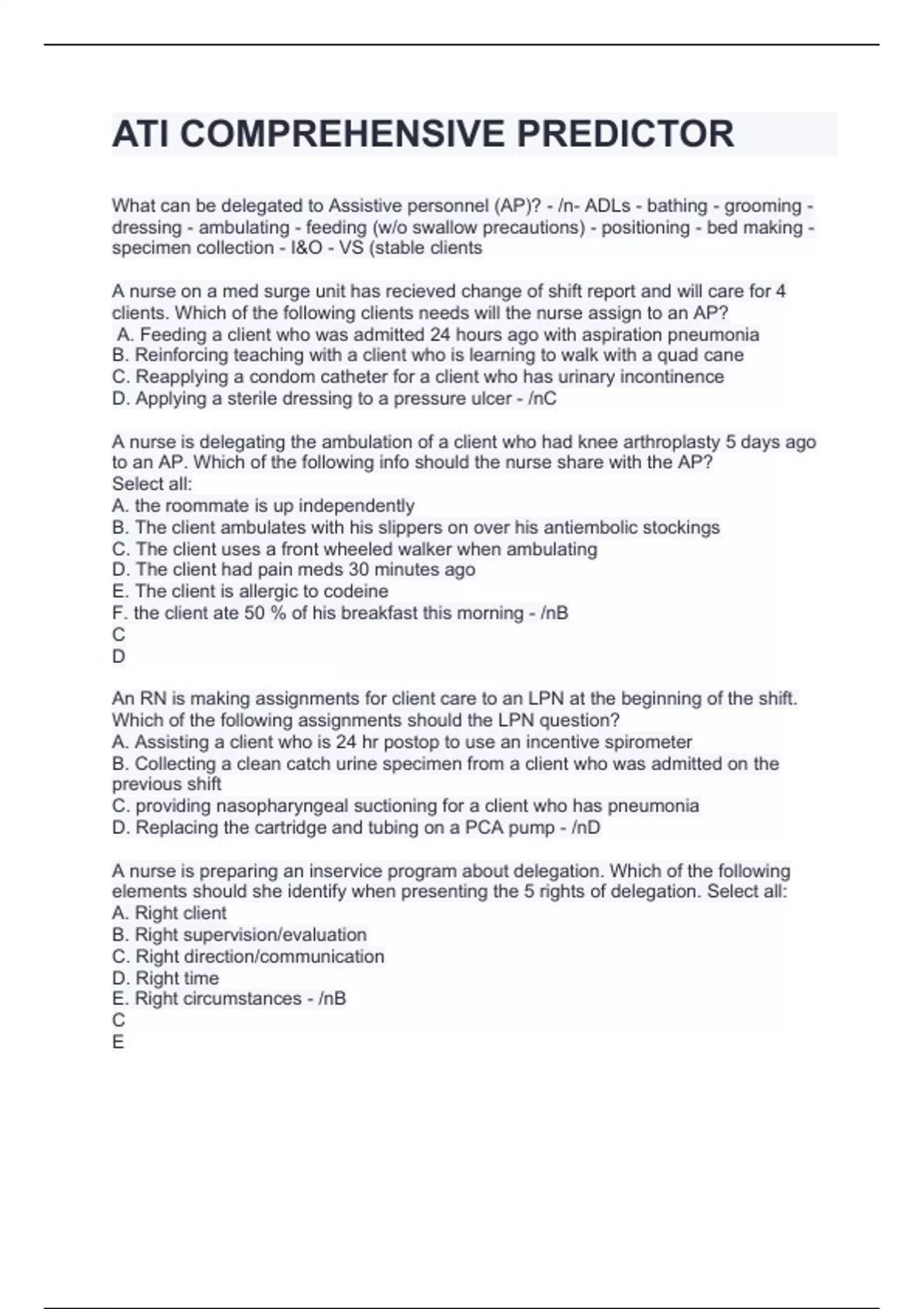 ATI COMPREHENSIVE PREDICTOR

What can be delegated to Assistive personnel (AP)? - /n- ADLs - bathing - grooming - dressing - ambulating - feeding (w/o swallow precautions) - positioning - bed making - specimen collection - I&O - VS (stable clients

A nurse on a med surge unit has recieved change of shift report and will care for 4 clients. Which of the following clients needs will the nurse assign to an AP?
A. Feeding a client who was admitted 24 hours ago with aspiration pneumonia
B. Reinforcing teaching with a client who is learning to walk with a quad cane
C. Reapplying a condom catheter for a client who has urinary incontinence
D. Applying a sterile dressing to a pressure ulcer - /nC

A nurse is delegating the ambulation of a client who had knee arthroplasty 5 days ago to an AP. Which of the following info should the nurse share with the AP?
Select all:
A. the roommate is up independently
B. The client ambulates with his slippers on over his antiembolic stockings
C. The client uses a front wheeled walker when ambulating
D. The client had pain meds 30 minutes ago
E. The client is allergic to codeine
F. the client ate 50 % of his breakfast this morning - /nB
C
D

An RN is making assignments for client care to an LPN at the beginning of the shift. Which of the following assignments should the LPN question?
A. Assisting a client who is 24 hr postop to use an incentive spirometer
B. Collecting a clean catch urine specimen from a client who was admitted on the previous shift
C. providing nasopharyngeal suctioning for a client who has pneumonia
D. Replacing the cartridge and tubing on a PCA pump - /nD

A nurse is preparing an inservice program about delegation. Which of the following elements should she identify when presenting the 5 rights of delegation. Select all:
A. Right client
B. Right supervision/evaluation
C. Right direction/communication
D. Right time
E. Right circumstances - /nB
C
E